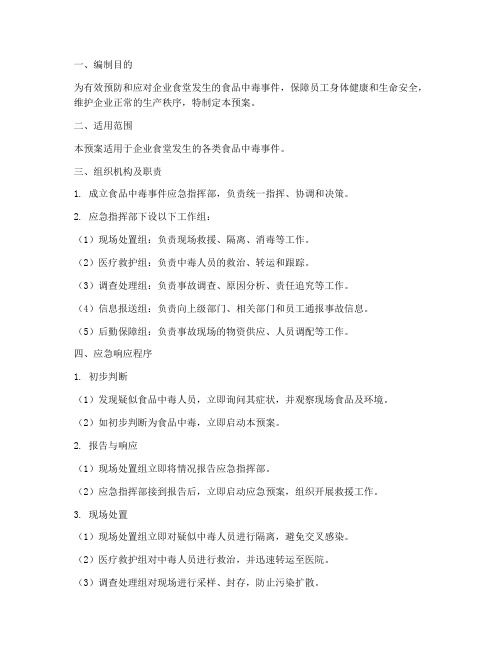 一、编制目的

为有效预防和应对企业食堂发生的食品中毒事件，保障员工身体健康和生命安全，维护企业正常的生产秩序，特制定本预案。

二、适用范围

本预案适用于企业食堂发生的各类食品中毒事件。

三、组织机构及职责

1. 成立食品中毒事件应急指挥部，负责统一指挥、协调和决策。

2. 应急指挥部下设以下工作组：

（1）现场处置组：负责现场救援、隔离、消毒等工作。

（2）医疗救护组：负责中毒人员的救治、转运和跟踪。

（3）调查处理组：负责事故调查、原因分析、责任追究等工作。

（4）信息报送组：负责向上级部门、相关部门和员工通报事故信息。

（5）后勤保障组：负责事故现场的物资供应、人员调配等工作。

四、应急响应程序

1. 初步判断

（1）发现疑似食品中毒人员，立即询问其症状，并观察现场食品及环境。

（2）如初步判断为食品中毒，立即启动本预案。

2. 报告与响应

（1）现场处置组立即将情况报告应急指挥部。

（2）应急指挥部接到报告后，立即启动应急预案，组织开展救援工作。

3. 现场处置

（1）现场处置组立即对疑似中毒人员进行隔离，避免交叉感染。

（2）医疗救护组对中毒人员进行救治，并迅速转运至医院。

（3）调查处理组对现场进行采样、封存，防止污染扩散。